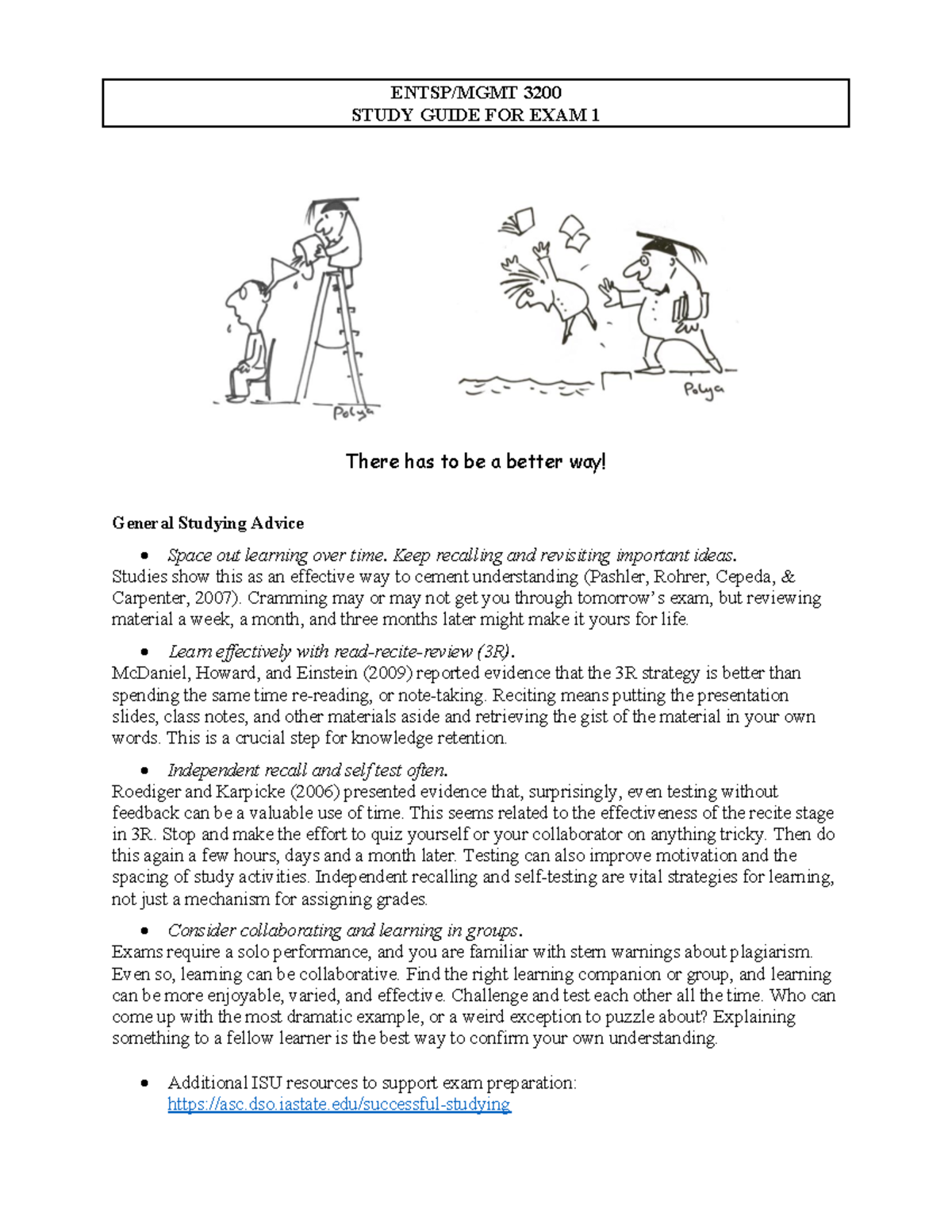 ENTSP/MGMT 3200
STUDY GUIDE FOR EXAM 1

Polya

Polya

There has to be a better way!

General Studying Advice

• Space out learning over time. Keep recalling and revisiting important ideas.
Studies show this as an effective way to cement understanding (Pashler, Rohrer, Cepeda, & Carpenter, 2007). Cramming may or may not get you through tomorrow's exam, but reviewing material a week, a month, and three months later might make it yours for life.

• Learn effectively with read-recite-review (3R).
McDaniel, Howard, and Einstein (2009) reported evidence that the 3R strategy is better than spending the same time re-reading, or note-taking. Reciting means putting the presentation slides, class notes, and other materials aside and retrieving the gist of the material in your own words. This is a crucial step for knowledge retention.

• Independent recall and self test often.
Roediger and Karpicke (2006) presented evidence that, surprisingly, even testing without feedback can be a valuable use of time. This seems related to the effectiveness of the recite stage in 3R. Stop and make the effort to quiz yourself or your collaborator on anything tricky. Then do this again a few hours, days and a month later. Testing can also improve motivation and the spacing of study activities. Independent recalling and self-testing are vital strategies for learning, not just a mechanism for assigning grades.

• Consider collaborating and learning in groups.
Exams require a solo performance, and you are familiar with stern warnings about plagiarism. Even so, learning can be collaborative. Find the right learning companion or group, and learning can be more enjoyable, varied, and effective. Challenge and test each other all the time. Who can come up with the most dramatic example, or a weird exception to puzzle about? Explaining something to a fellow learner is the best way to confirm your own understanding.

• Additional ISU resources to support exam preparation:
https://asc.dso.iastate.edu/successful-studying